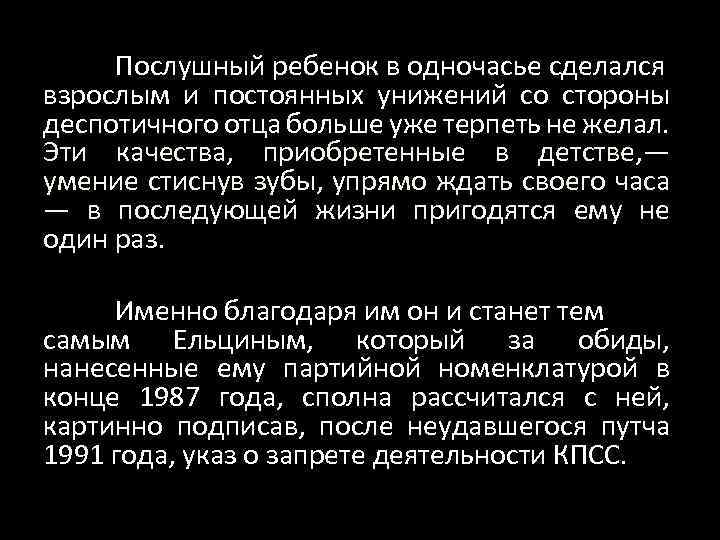 Послушный ребенок в одночасье сделался взрослым и постоянных унижений со стороны деспотичного отца больше уже терпеть не желал. Эти качества, приобретенные в детстве,— умение стиснув зубы, упрямо ждать своего часа — в последующей жизни пригодятся ему не один раз.

Именно благодаря им он и станет тем самым Ельциным, который за обиды, нанесенные ему партийной номенклатурой в конце 1987 года, сполна рассчитался с ней, картинно подписав, после неудавшегося путча 1991 года, указ о запрете деятельности КПСС.